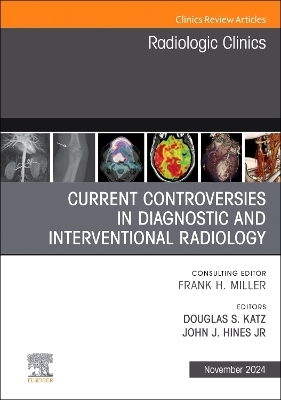 Clinics Review Articles

Radiologic Clinics

CURRENT CONTROVERSIES IN DIAGNOSTIC AND INTERVENTIONAL RADIOLOGY

CONSULTING EDITOR
FRANK H. MILLER

EDITORS
DOUGLAS S. KATZ
JOHN J. HINES JR

ELSEVIER

November 2024